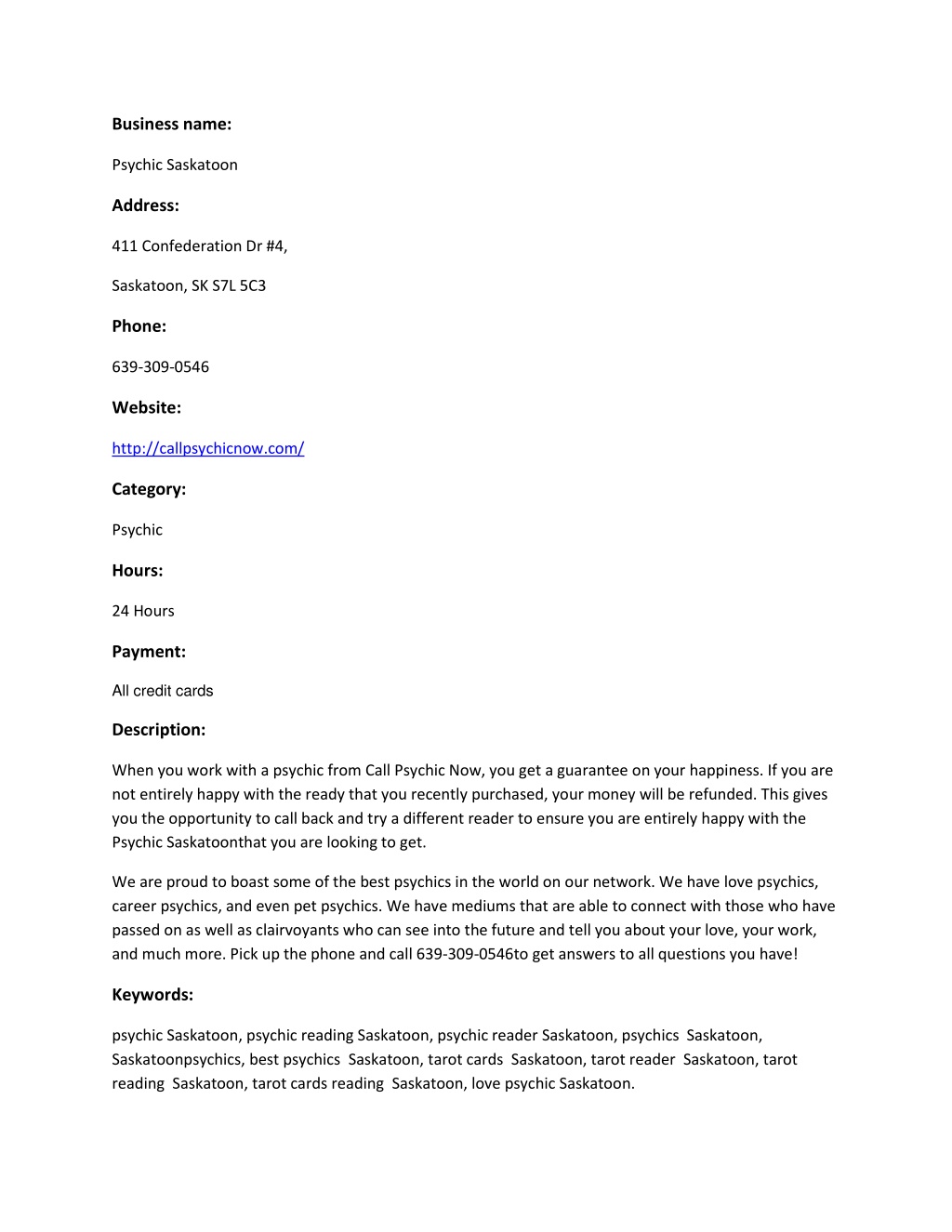 Business name:

Psychic Saskatoon

Address:

411 Confederation Dr #4,

Saskatoon, SK S7L 5C3

Phone:

639-309-0546

Website:

http://callpsychicnow.com/

Category:

Psychic

Hours:

24 Hours

Payment:

All credit cards

Description:

When you work with a psychic from Call Psychic Now, you get a guarantee on your happiness. If you are not entirely happy with the ready that you recently purchased, your money will be refunded. This gives you the opportunity to call back and try a different reader to ensure you are entirely happy with the Psychic Saskatoonthat you are looking to get.

We are proud to boast some of the best psychics in the world on our network. We have love psychics, career psychics, and even pet psychics. We have mediums that are able to connect with those who have passed on as well as clairvoyants who can see into the future and tell you about your love, your work, and much more. Pick up the phone and call 639-309-0546to get answers to all questions you have!

Keywords:

psychic Saskatoon, psychic reading Saskatoon, psychic reader Saskatoon, psychics Saskatoon, Saskatoonpsychics, best psychics Saskatoon, tarot cards Saskatoon, tarot reader Saskatoon, tarot reading Saskatoon, tarot cards reading Saskatoon, love psychic Saskatoon.